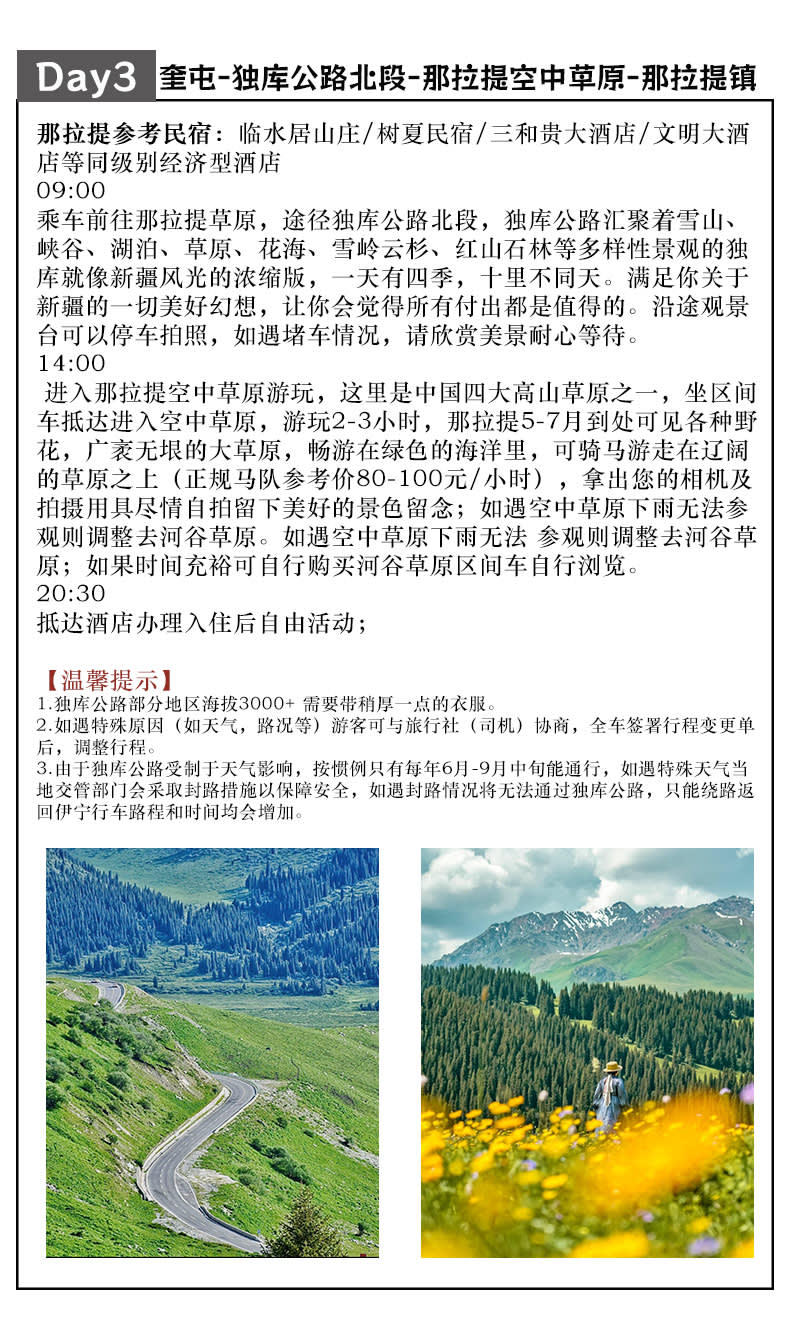 Day3 奎屯-独库公路北段-那拉提空中草原-那拉提镇

那拉提参考民宿：临水居山庄/树夏民宿/三和贵大酒店/文明大酒店等同级别经济型酒店

09:00

乘车前往那拉提草原，途径独库公路北段，独库公路汇聚着雪山、峡谷、湖泊、草原、花海、雪岭云杉、红山石林等多样性景观的独库就像新疆风光的浓缩版，一天有四季，十里不同天。满足你关于新疆的一切美好幻想，让你会觉得所有付出都是值得的。沿途观景台可以停车拍照，如遇堵车情况，请欣赏美景耐心等待。

14:00

进入那拉提空中草原游玩，这里是中国四大高山草原之一，坐区间车抵达进入空中草原，游玩2-3小时，那拉提5-7月到处可见各种野花，广袤无垠的大草原，畅游在绿色的海洋里，可骑马游走在辽阔的草原之上（正规马队参考价80-100元/小时），拿出您的相机及拍摄用具尽情自拍留下美好的景色留念；如遇空中草原下雨无法参观则调整去河谷草原。如遇空中草原下雨无法 参观则调整去河谷草原；如果时间充裕可自行购买河谷草原区间车自行浏览。

20:30

抵达酒店办理入住后自由活动；

【温馨提示】

1.独库公路部分地区海拔3000+ 需要带稍厚一点的衣服。

2.如遇特殊原因（如天气，路况等）游客可与旅行社（司机）协商，全车签署行程变更单后，调整行程。

3.由于独库公路受制于天气影响，按惯例只有每年6月-9月中旬能通行，如遇特殊天气当地交管部门会采取封路措施以保障安全，如遇封路情况将无法通过独库公路，只能绕路返回伊宁行车路程和时间均会增加。